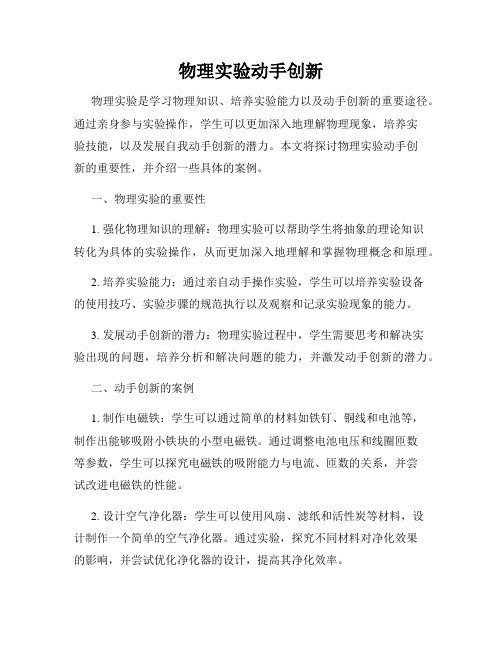 物理实验动手创新

物理实验是学习物理知识、培养实验能力以及动手创新的重要途径。通过亲身参与实验操作，学生可以更加深入地理解物理现象，培养实验技能，以及发展自我动手创新的潜力。本文将探讨物理实验动手创新的重要性，并介绍一些具体的案例。

一、物理实验的重要性

1. 强化物理知识的理解：物理实验可以帮助学生将抽象的理论知识转化为具体的实验操作，从而更加深入地理解和掌握物理概念和原理。

2. 培养实验能力：通过亲自动手操作实验，学生可以培养实验设备的使用技巧、实验步骤的规范执行以及观察和记录实验现象的能力。

3. 发展动手创新的潜力：物理实验过程中，学生需要思考和解决实验出现的问题，培养分析和解决问题的能力，并激发动手创新的潜力。

二、动手创新的案例

1. 制作电磁铁：学生可以通过简单的材料如铁钉、铜线和电池等，制作出能够吸附小铁块的小型电磁铁。通过调整电池电压和线圈匝数等参数，学生可以探究电磁铁的吸附能力与电流、匝数的关系，并尝试改进电磁铁的性能。

2. 设计空气净化器：学生可以使用风扇、滤纸和活性炭等材料，设计制作一个简单的空气净化器。通过实验，探究不同材料对净化效果的影响，并尝试优化净化器的设计，提高其净化效率。